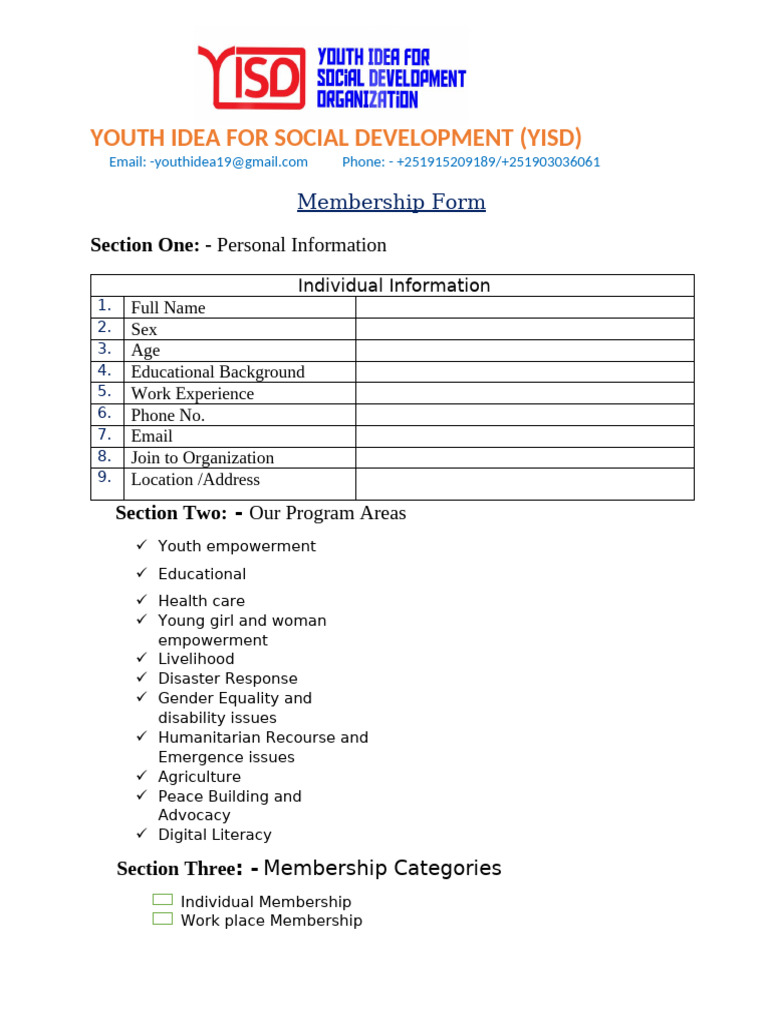 YISD YOUTH IDEA FOR SOCIAL DEVELOPMENT ORGANIZATION

YOUTH IDEA FOR SOCIAL DEVELOPMENT (YISD)

Email: -youthidea19@gmail.com Phone: - +251915209189/+251903036061

Membership Form

Section One: - Personal Information

| Individual Information | | |
|---|---|---|
| 1. | Full Name | |
| 2. | Sex | |
| 3. | Age | |
| 4. | Educational Background | |
| 5. | Work Experience | |
| 6. | Phone No. | |
| 7. | Email | |
| 8. | Join to Organization | |
| 9. | Location /Address | |

Section Two: - Our Program Areas

✓ Youth empowerment
✓ Educational
✓ Health care
✓ Young girl and woman empowerment
✓ Livelihood
✓ Disaster Response
✓ Gender Equality and disability issues
✓ Humanitarian Recourse and Emergence issues
✓ Agriculture
✓ Peace Building and Advocacy
✓ Digital Literacy

Section Three: - Membership Categories

Individual Membership
Work place Membership